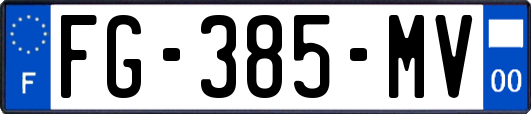 F

FG-385-MV

00